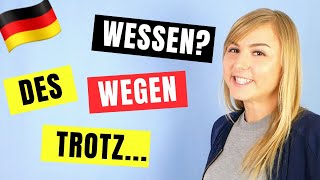 WESSEN?

DES

WEGEN

TROTZ...